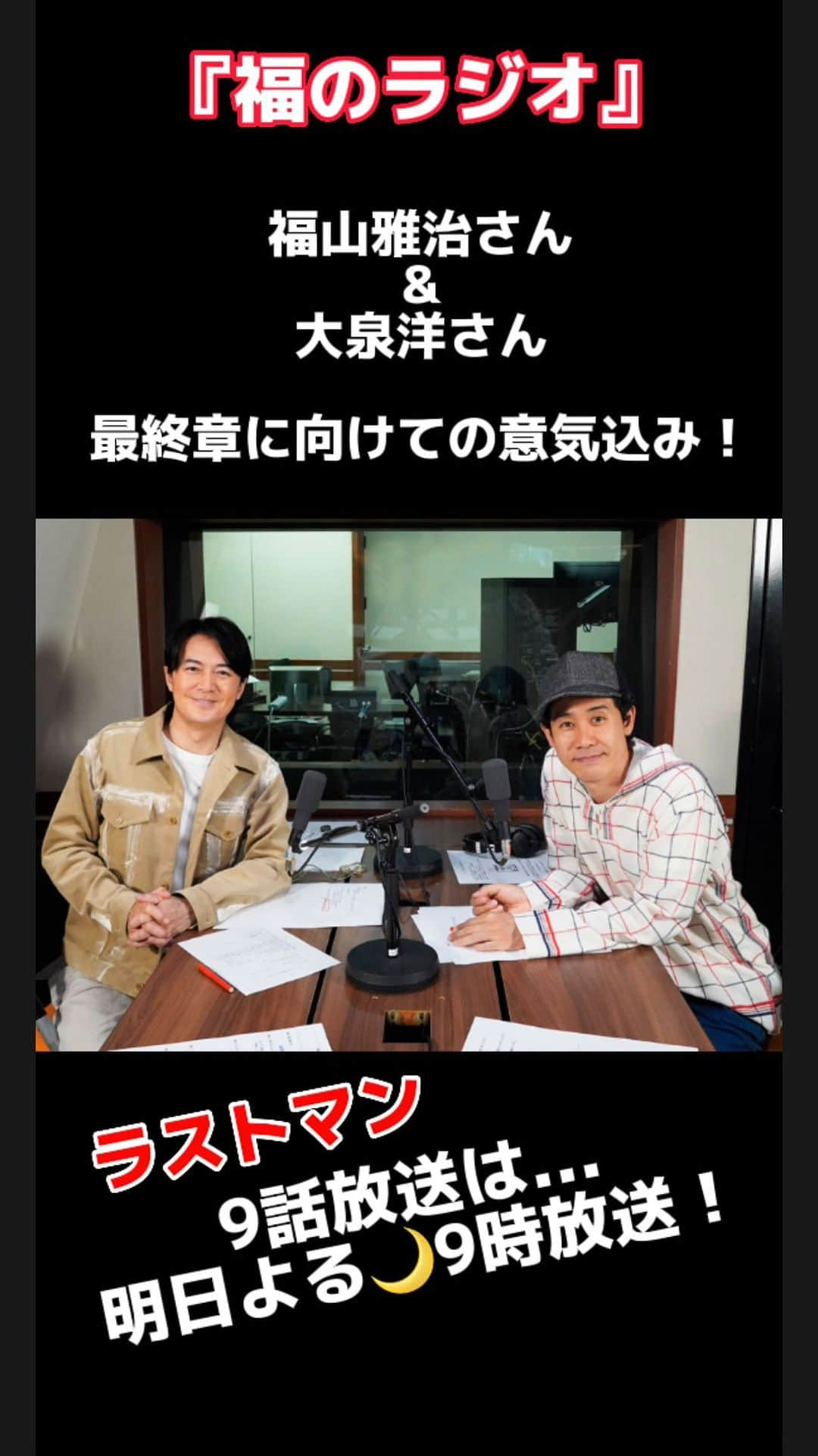 『福のラジオ』

福山雅治さん
&
大泉洋さん

最終章に向けての意気込み！

ラストマン
9話放送は…
明日よる🌙9時放送！